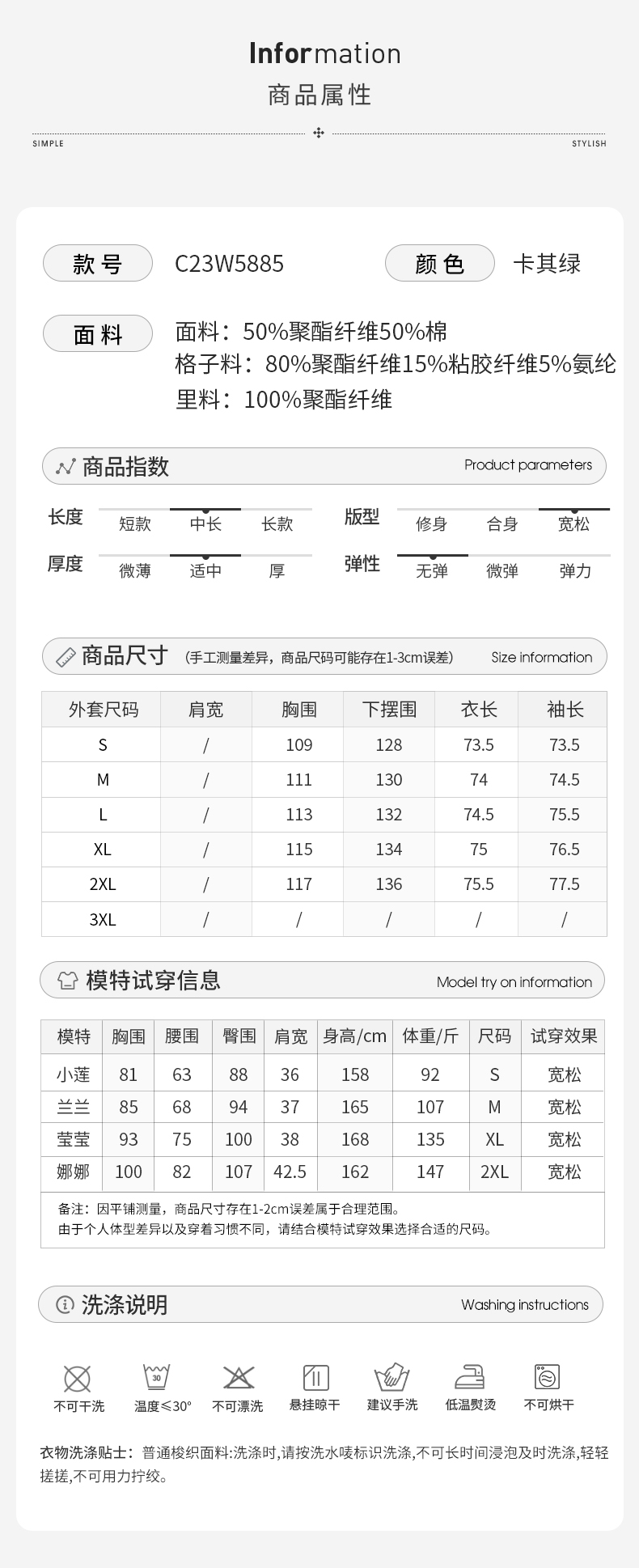 Information
商品属性

SIMPLE STYLISH

款号 C23W5885 颜色 卡其绿

面料 面料：50%聚酯纤维50%棉
格子料：80%聚酯纤维15%粘胶纤维5%氨纶
里料：100%聚酯纤维

商品指数 Product parameters

长度 短款 中长 长款
版型 修身 合身 宽松
厚度 微薄 适中 厚
弹性 无弹 微弹 弹力

商品尺寸 (手工测量差异，商品尺码可能存在1-3cm误差) Size information

| 外套尺码 | 肩宽 | 胸围 | 下摆围 | 衣长 | 袖长 |
|---|---|---|---|---|---|
| S | / | 109 | 128 | 73.5 | 73.5 |
| M | / | 111 | 130 | 74 | 74.5 |
| L | / | 113 | 132 | 74.5 | 75.5 |
| XL | / | 115 | 134 | 75 | 76.5 |
| 2XL | / | 117 | 136 | 75.5 | 77.5 |
| 3XL | / | / | / | / | / |

模特试穿信息 Model try on information

| 模特 | 胸围 | 腰围 | 臀围 | 肩宽 | 身高/cm | 体重/斤 | 尺码 | 试穿效果 |
|---|---|---|---|---|---|---|---|---|
| 小莲 | 81 | 63 | 88 | 36 | 158 | 92 | S | 宽松 |
| 兰兰 | 85 | 68 | 94 | 37 | 165 | 107 | M | 宽松 |
| 莹莹 | 93 | 75 | 100 | 38 | 168 | 135 | XL | 宽松 |
| 娜娜 | 100 | 82 | 107 | 42.5 | 162 | 147 | 2XL | 宽松 |

备注：因平铺测量，商品尺寸存在1-2cm误差属于合理范围。
由于个人体型差异以及穿着习惯不同，请结合模特试穿效果选择合适的尺码。

洗涤说明 Washing instructions

不可干洗 30 温度≤30° 不可漂洗 悬挂晾干 建议手洗 低温熨烫 不可烘干

衣物洗涤贴士：普通梭织面料:洗涤时,请按洗水唛标识洗涤,不可长时间浸泡及时洗涤,轻轻搓搓,不可用力拧绞。